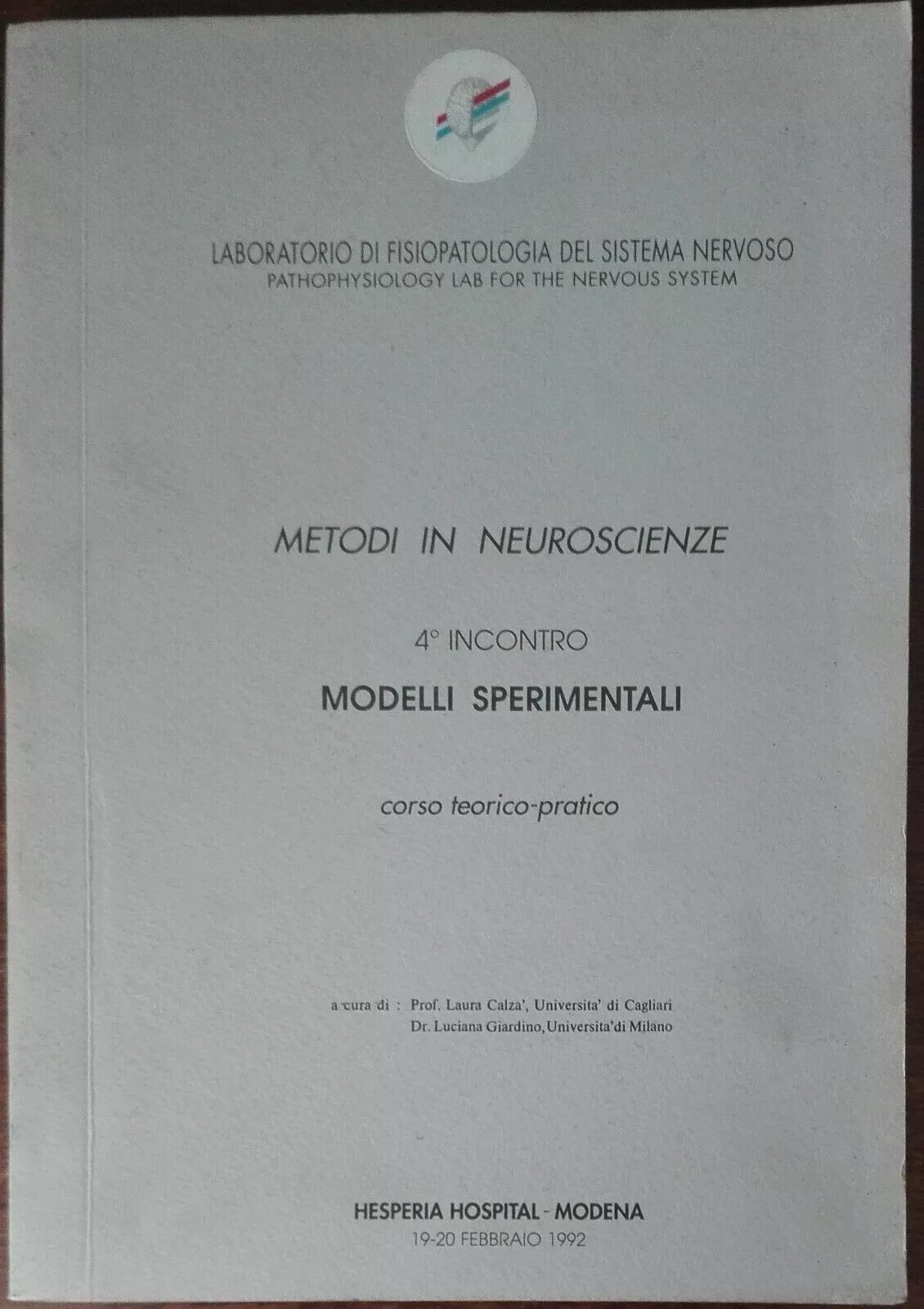 LABORATORIO DI FISIOPATOLOGIA DEL SISTEMA NERVOSO
PATHOPHYSIOLOGY LAB FOR THE NERVOUS SYSTEM

METODI IN NEUROSCIENZE

4° INCONTRO

MODELLI SPERIMENTALI

corso teorico-pratico

a cura di : Prof. Laura Calza', Universita' di Cagliari
Dr. Luciana Giardino, Universita'di Milano

HESPERIA HOSPITAL - MODENA
19-20 FEBBRAIO 1992